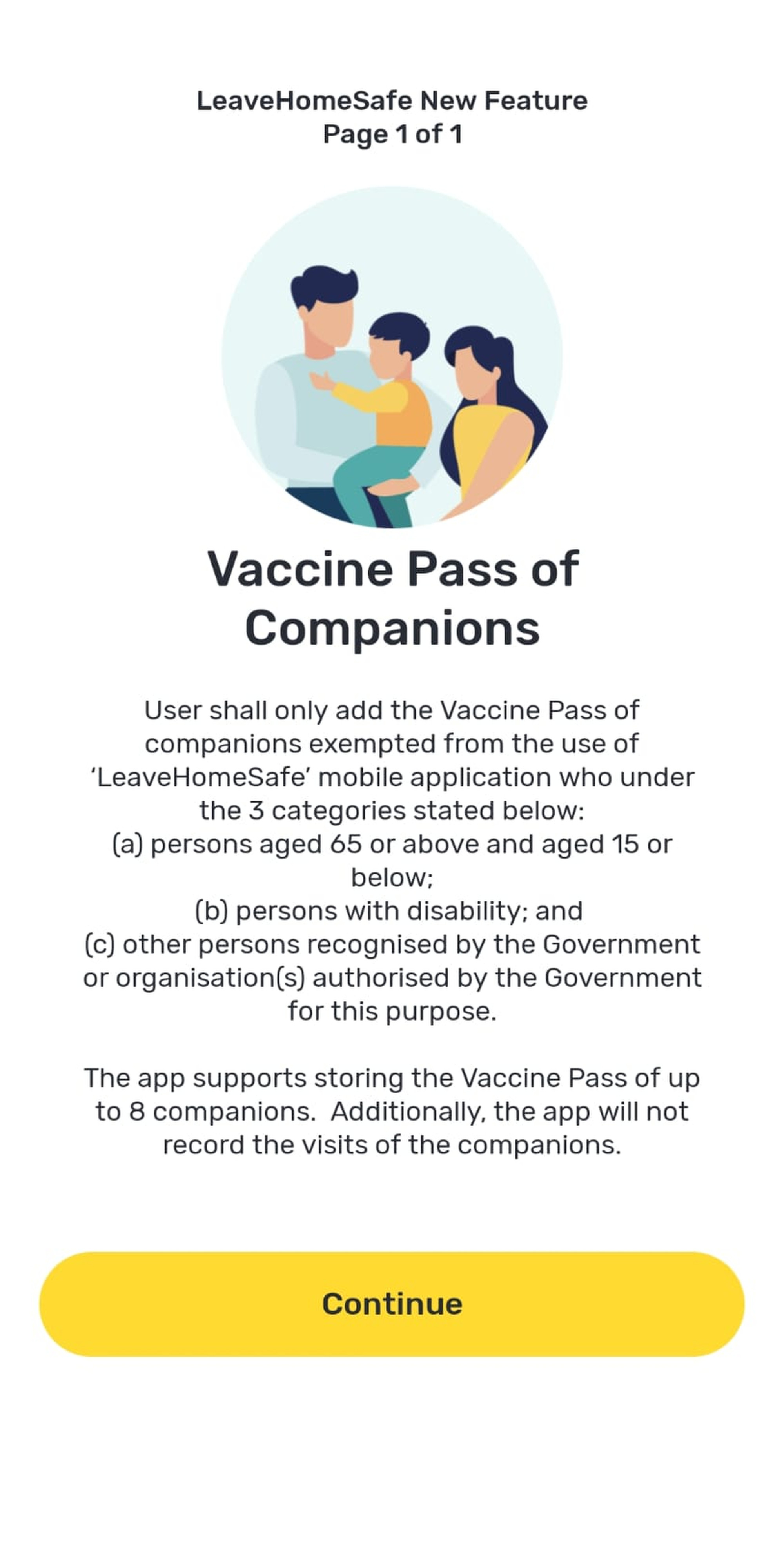 LeaveHomeSafe New Feature
Page 1 of 1

Vaccine Pass of Companions

User shall only add the Vaccine Pass of companions exempted from the use of 'LeaveHomeSafe' mobile application who under the 3 categories stated below:
(a) persons aged 65 or above and aged 15 or below;
(b) persons with disability; and
(c) other persons recognised by the Government or organisation(s) authorised by the Government for this purpose.

The app supports storing the Vaccine Pass of up to 8 companions. Additionally, the app will not record the visits of the companions.

Continue